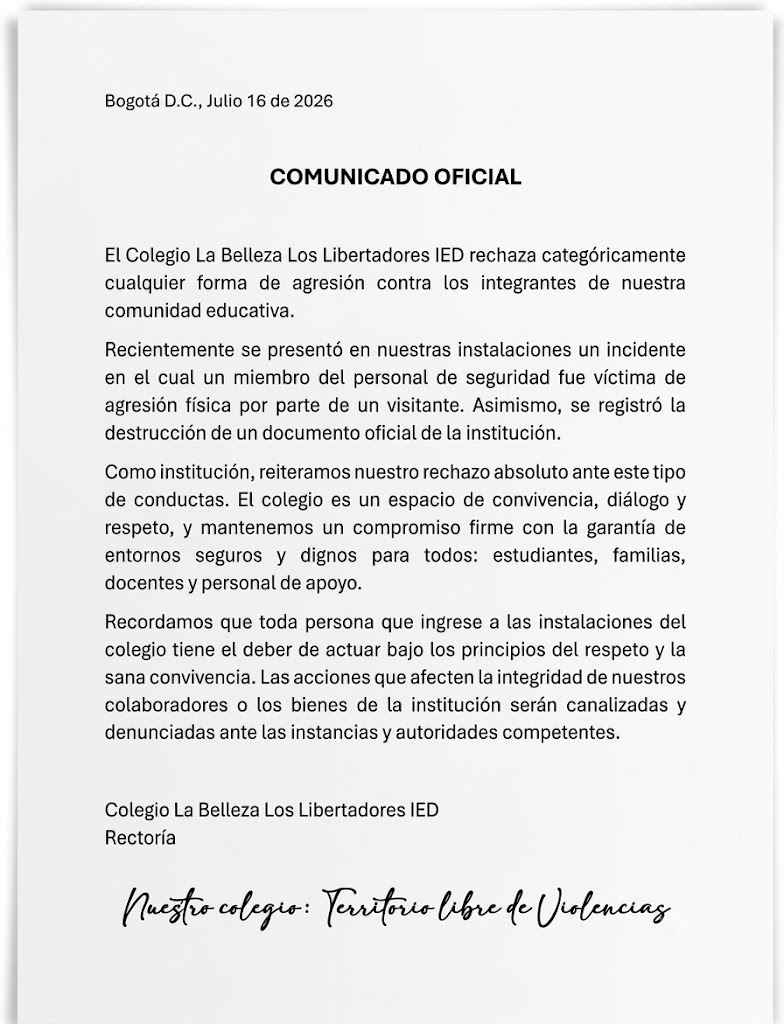 Bogotá D.C., Julio 16 de 2026

COMUNICADO OFICIAL

El Colegio La Belleza Los Libertadores IED rechaza categóricamente cualquier forma de agresión contra los integrantes de nuestra comunidad educativa.

Recientemente se presentó en nuestras instalaciones un incidente en el cual un miembro del personal de seguridad fue víctima de agresión física por parte de un visitante. Asimismo, se registró la destrucción de un documento oficial de la institución.

Como institución, reiteramos nuestro rechazo absoluto ante este tipo de conductas. El colegio es un espacio de convivencia, diálogo y respeto, y mantenemos un compromiso firme con la garantía de entornos seguros y dignos para todos: estudiantes, familias, docentes y personal de apoyo.

Recordamos que toda persona que ingrese a las instalaciones del colegio tiene el deber de actuar bajo los principios del respeto y la sana convivencia. Las acciones que afecten la integridad de nuestros colaboradores o los bienes de la institución serán canalizadas y denunciadas ante las instancias y autoridades competentes.

Colegio La Belleza Los Libertadores IED
Rectoría

Nuestro colegio: Territorio libre de Violencias